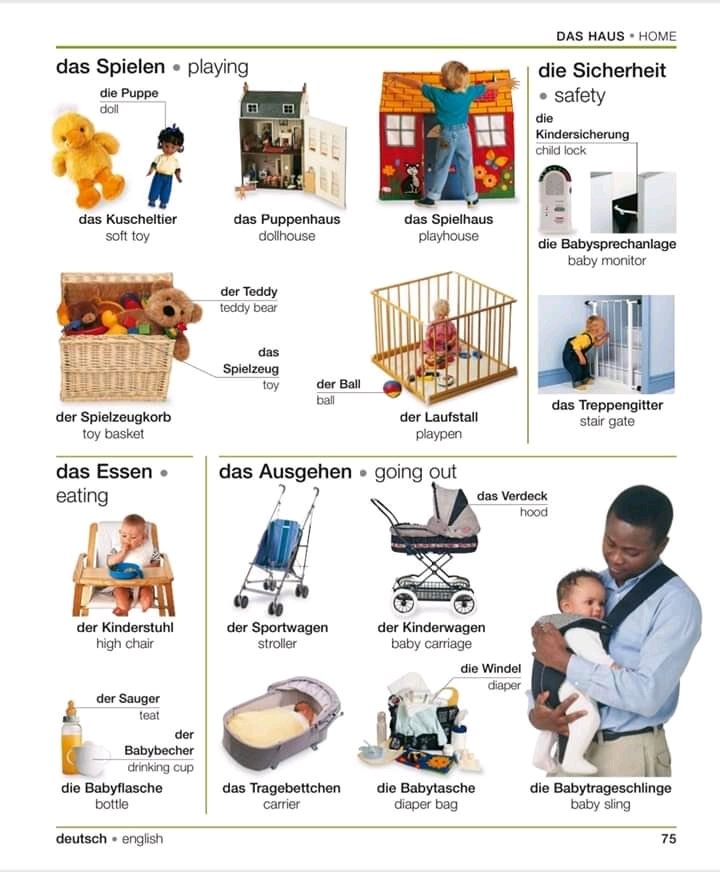 DAS HAUS • HOME

das Spielen • playing

die Puppe
doll

das Kuscheltier
soft toy

das Puppenhaus
dollhouse

das Spielhaus
playhouse

der Teddy
teddy bear

das Spielzeug
toy

der Spielzeugkorb
toy basket

der Ball
ball

der Laufstall
playpen

die Sicherheit • safety

die Kindersicherung
child lock

die Babysprechanlage
baby monitor

das Treppengitter
stair gate

das Essen • eating

der Kinderstuhl
high chair

der Sauger
teat

der Babybecher
drinking cup

die Babyflasche
bottle

das Ausgehen • going out

der Sportwagen
stroller

das Verdeck
hood

der Kinderwagen
baby carriage

das Tragebettchen
carrier

die Windel
diaper

die Babytasche
diaper bag

die Babytrageschlinge
baby sling

deutsch • english

75